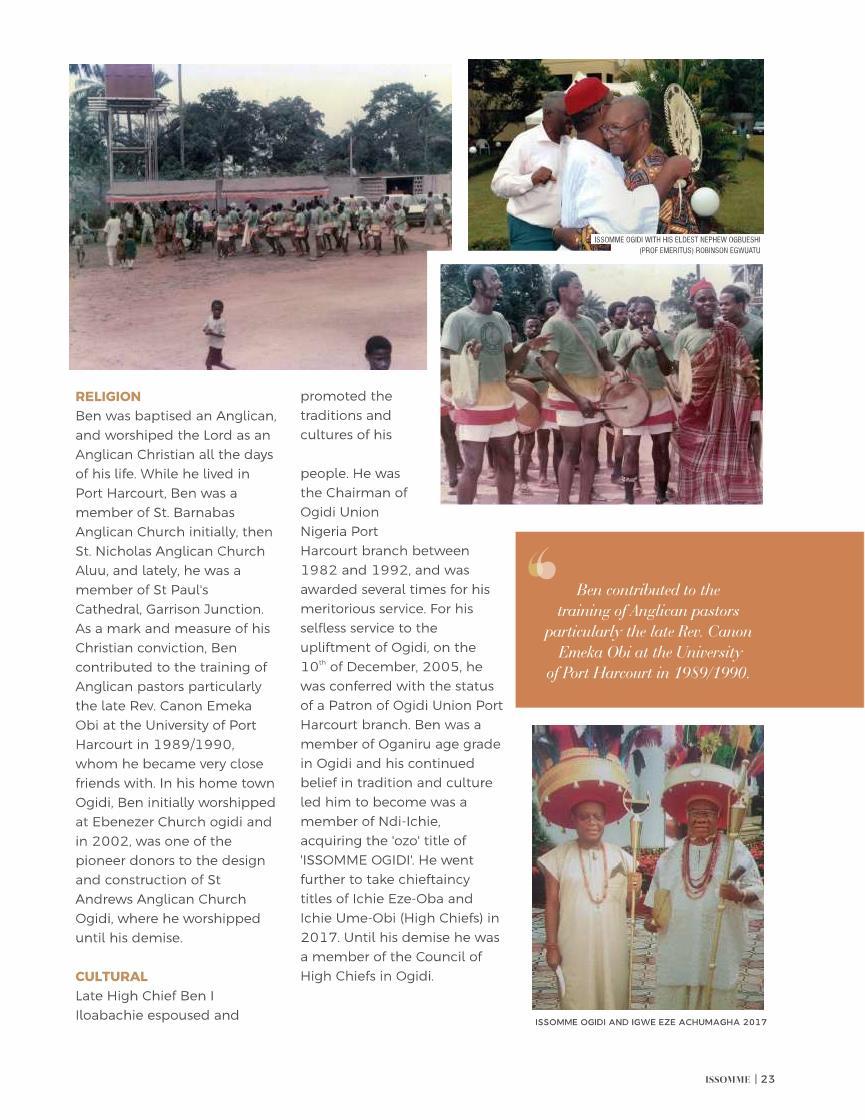 ISSOMME OGIDI WITH HIS ELDEST NEPHEW OGBUESHI (PROF EMERITUS) ROBINSON EGWUATU

RELIGION
Ben was baptised an Anglican, and worshiped the Lord as an Anglican Christian all the days of his life. While he lived in Port Harcourt, Ben was a member of St. Barnabas Anglican Church initially, then St. Nicholas Anglican Church Aluu, and lately, he was a member of St Paul's Cathedral, Garrison Junction. As a mark and measure of his Christian conviction, Ben contributed to the training of Anglican pastors particularly the late Rev. Canon Emeka Obi at the University of Port Harcourt in 1989/1990, whom he became very close friends with. In his home town Ogidi, Ben initially worshipped at Ebenezer Church ogidi and in 2002, was one of the pioneer donors to the design and construction of St Andrews Anglican Church Ogidi, where he worshipped until his demise.

CULTURAL
Late High Chief Ben I Iloabachie espoused and promoted the traditions and cultures of his

people. He was the Chairman of Ogidi Union Nigeria Port Harcourt branch between 1982 and 1992, and was awarded several times for his meritorious service. For his selfless service to the upliftment of Ogidi, on the $10^{th}$ of December, 2005, he was conferred with the status of a Patron of Ogidi Union Port Harcourt branch. Ben was a member of Oganiru age grade in Ogidi and his continued belief in tradition and culture led him to become was a member of Ndi-Ichie, acquiring the 'ozo' title of 'ISSOMME OGIDI'. He went further to take chieftaincy titles of Ichie Eze-Oba and Ichie Ume-Obi (High Chiefs) in 2017. Until his demise he was a member of the Council of High Chiefs in Ogidi.

Ben contributed to the training of Anglican pastors particularly the late Rev. Canon Emeka Obi at the University of Port Harcourt in 1989/1990.

ISSOMME OGIDI AND IGWE EZE ACHUMAGHA 2017

ISSOMME | 23